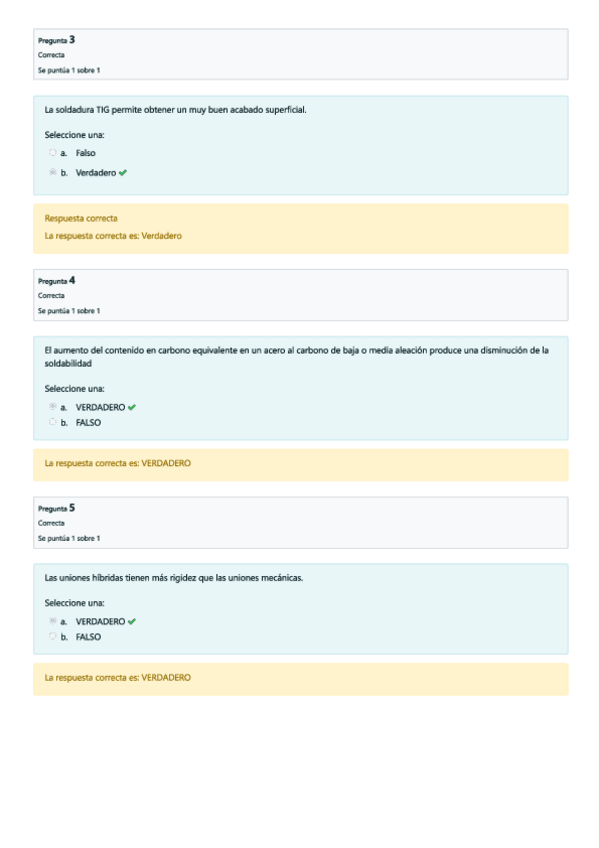 Pregunta 3
Correcta
Se puntúa 1 sobre 1

La soldadura TIG permite obtener un muy buen acabado superficial.

Seleccione una:
a. Falso
b. Verdadero ✔

Respuesta correcta
La respuesta correcta es: Verdadero

Pregunta 4
Correcta
Se puntúa 1 sobre 1

El aumento del contenido en carbono equivalente en un acero al carbono de baja o media aleación produce una disminución de la soldabilidad

Seleccione una:
a. VERDADERO ✔
b. FALSO

La respuesta correcta es: VERDADERO

Pregunta 5
Correcta
Se puntúa 1 sobre 1

Las uniones híbridas tienen más rigidez que las uniones mecánicas.

Seleccione una:
a. VERDADERO ✔
b. FALSO

La respuesta correcta es: VERDADERO